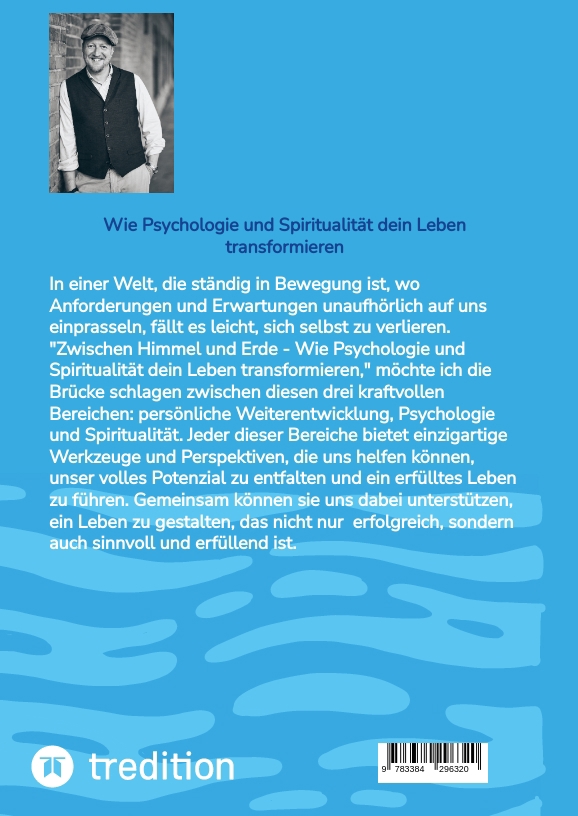 Wie Psychologie und Spiritualität dein Leben transformieren

In einer Welt, die ständig in Bewegung ist, wo Anforderungen und Erwartungen unaufhörlich auf uns einprasseln, fällt es leicht, sich selbst zu verlieren. "Zwischen Himmel und Erde - Wie Psychologie und Spiritualität dein Leben transformieren," möchte ich die Brücke schlagen zwischen diesen drei kraftvollen Bereichen: persönliche Weiterentwicklung, Psychologie und Spiritualität. Jeder dieser Bereiche bietet einzigartige Werkzeuge und Perspektiven, die uns helfen können, unser volles Potenzial zu entfalten und ein erfülltes Leben zu führen. Gemeinsam können sie uns dabei unterstützen, ein Leben zu gestalten, das nicht nur erfolgreich, sondern auch sinnvoll und erfüllend ist.

tredition

9 783384 296320